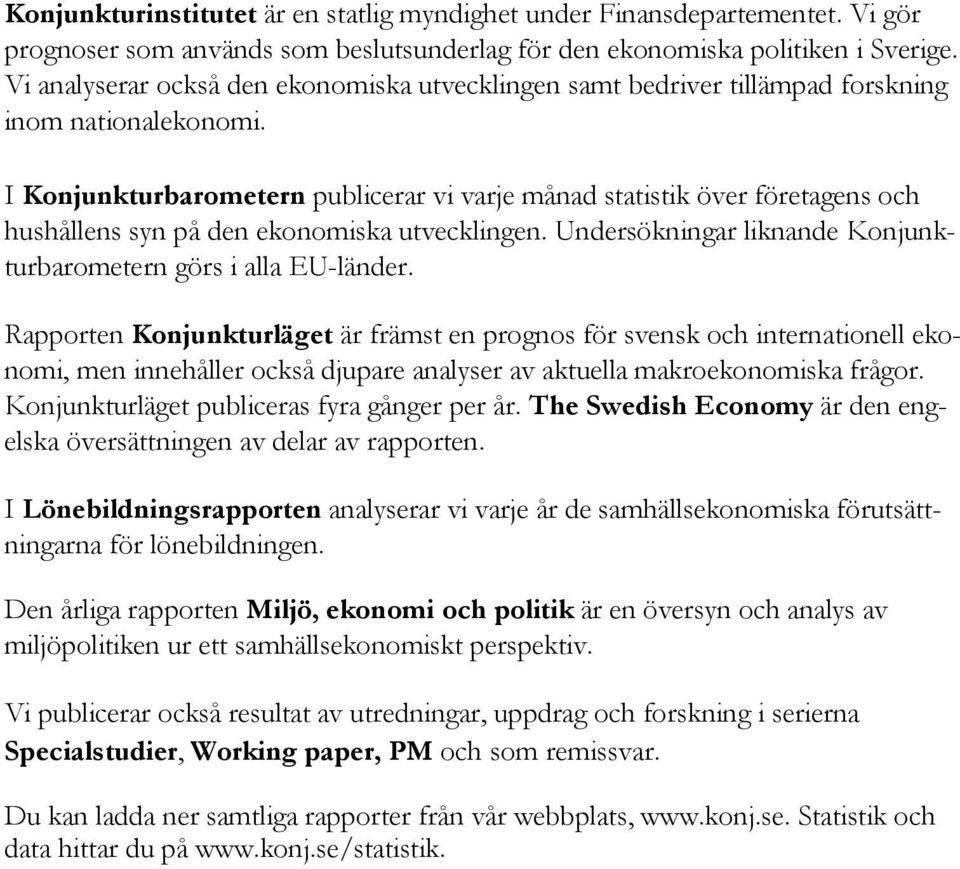 Konjunkturinstitutet är en statlig myndighet under Finansdepartementet. Vi gör prognoser som används som beslutsunderlag för den ekonomiska politiken i Sverige. Vi analyserar också den ekonomiska utvecklingen samt bedriver tillämpad forskning inom nationalekonomi.

I Konjunkturbarometern publicerar vi varje månad statistik över företagens och hushållens syn på den ekonomiska utvecklingen. Undersökningar liknande Konjunkturbarometern görs i alla EU-länder.

Rapporten Konjunkturläget är främst en prognos för svensk och internationell ekonomi, men innehåller också djupare analyser av aktuella makroekonomiska frågor. Konjunkturläget publiceras fyra gånger per år. The Swedish Economy är den engelska översättningen av delar av rapporten.

I Lönebildningsrapporten analyserar vi varje år de samhällsekonomiska förutsättningarna för lönebildningen.

Den årliga rapporten Miljö, ekonomi och politik är en översyn och analys av miljöpolitiken ur ett samhällsekonomiskt perspektiv.

Vi publicerar också resultat av utredningar, uppdrag och forskning i serierna Specialstudier, Working paper, PM och som remissvar.

Du kan ladda ner samtliga rapporter från vår webbplats, www.konj.se. Statistik och data hittar du på www.konj.se/statistik.